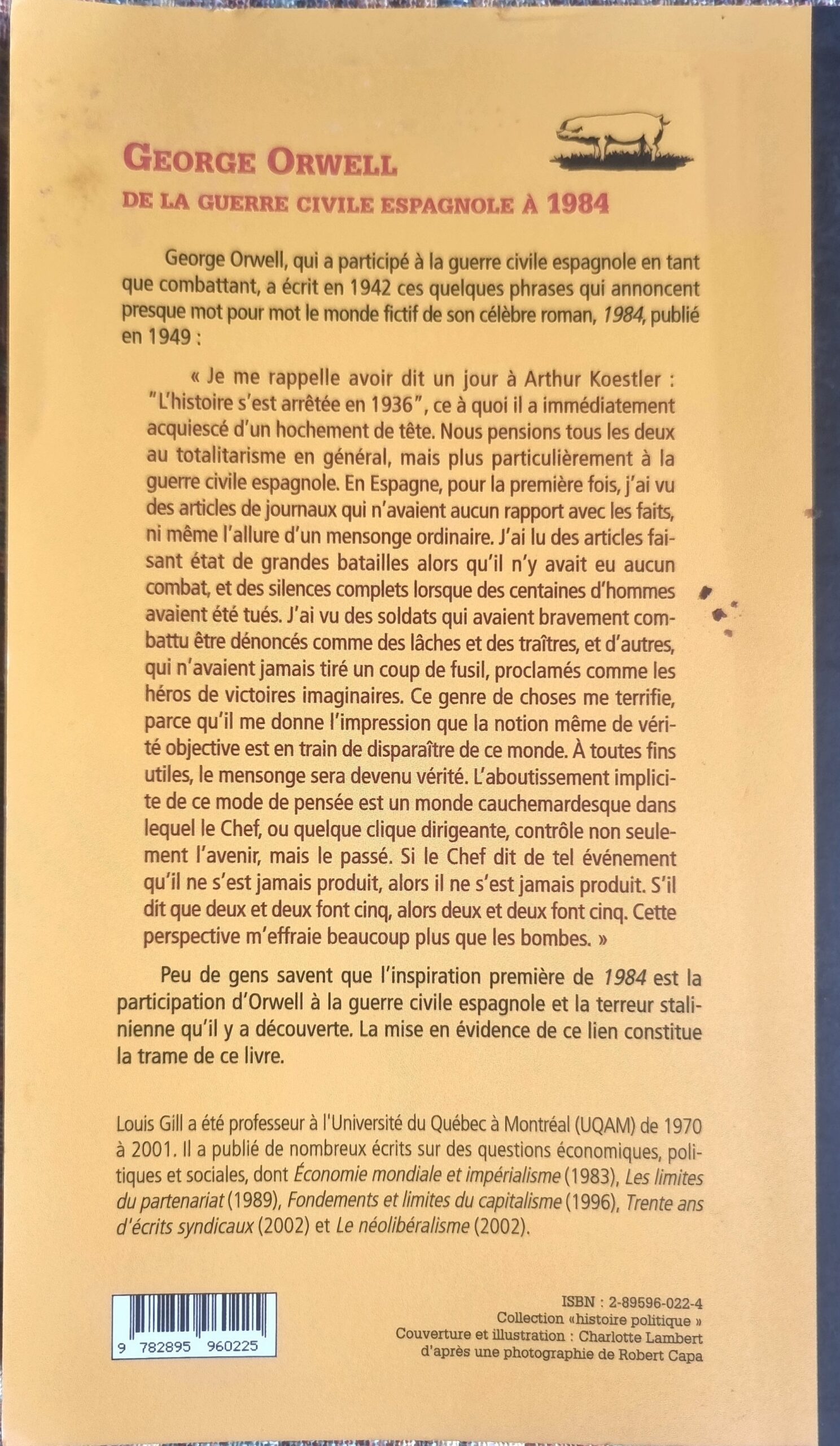 GEORGE ORWELL

DE LA GUERRE CIVILE ESPAGNOLE À 1984

George Orwell, qui a participé à la guerre civile espagnole en tant que combattant, a écrit en 1942 ces quelques phrases qui annoncent presque mot pour mot le monde fictif de son célèbre roman, 1984, publié en 1949 :

« Je me rappelle avoir dit un jour à Arthur Koestler : "L'histoire s'est arrêtée en 1936", ce à quoi il a immédiatement acquiescé d'un hochement de tête. Nous pensions tous les deux au totalitarisme en général, mais plus particulièrement à la guerre civile espagnole. En Espagne, pour la première fois, j'ai vu des articles de journaux qui n'avaient aucun rapport avec les faits, ni même l'allure d'un mensonge ordinaire. J'ai lu des articles faisant état de grandes batailles alors qu'il n'y avait eu aucun combat, et des silences complets lorsque des centaines d'hommes avaient été tués. J'ai vu des soldats qui avaient bravement combattu être dénoncés comme des lâches et des traîtres, et d'autres, qui n'avaient jamais tiré un coup de fusil, proclamés comme les héros de victoires imaginaires. Ce genre de choses me terrifie, parce qu'il me donne l'impression que la notion même de vérité objective est en train de disparaître de ce monde. À toutes fins utiles, le mensonge sera devenu vérité. L'aboutissement implicite de ce mode de pensée est un monde cauchemardesque dans lequel le Chef, ou quelque clique dirigeante, contrôle non seulement l'avenir, mais le passé. Si le Chef dit de tel événement qu'il ne s'est jamais produit, alors il ne s'est jamais produit. S'il dit que deux et deux font cinq, alors deux et deux font cinq. Cette perspective m'effraie beaucoup plus que les bombes. »

Peu de gens savent que l'inspiration première de 1984 est la participation d'Orwell à la guerre civile espagnole et la terreur stalinienne qu'il y a découverte. La mise en évidence de ce lien constitue la trame de ce livre.

Louis Gill a été professeur à l'Université du Québec à Montréal (UQAM) de 1970 à 2001. Il a publié de nombreux écrits sur des questions économiques, politiques et sociales, dont Économie mondiale et impérialisme (1983), Les limites du partenariat (1989), Fondements et limites du capitalisme (1996), Trente ans d'écrits syndicaux (2002) et Le néolibéralisme (2002).

9 782895 960225

ISBN : 2-89596-022-4
Collection «histoire politique »
Couverture et illustration : Charlotte Lambert
d'après une photographie de Robert Capa